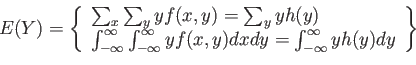 $E(Y) = \left\{ \begin{array}{l} \sum_x \sum_y y f(x,y) = \sum_y y h(y) \\ \int_{-\infty}^{\infty} \int_{-\infty}^{\infty} y f(x,y) dx dy = \int_{-\infty}^{\infty} y h(y) dy \end{array} \right\}$